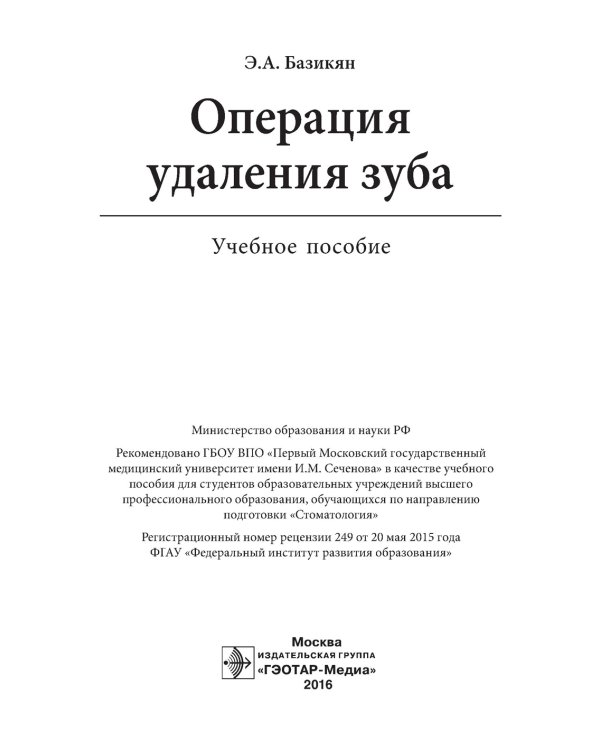 Э.А. Базикян

Операция удаления зуба

Учебное пособие

Министерство образования и науки РФ

Рекомендовано ГБОУ ВПО «Первый Московский государственный медицинский университет имени И.М. Сеченова» в качестве учебного пособия для студентов образовательных учреждений высшего профессионального образования, обучающихся по направлению подготовки «Стоматология»

Регистрационный номер рецензии 249 от 20 мая 2015 года ФГАУ «Федеральный институт развития образования»

Москва
ИЗДАТЕЛЬСКАЯ ГРУППА
«ГЭОТАР-Медиа»
2016